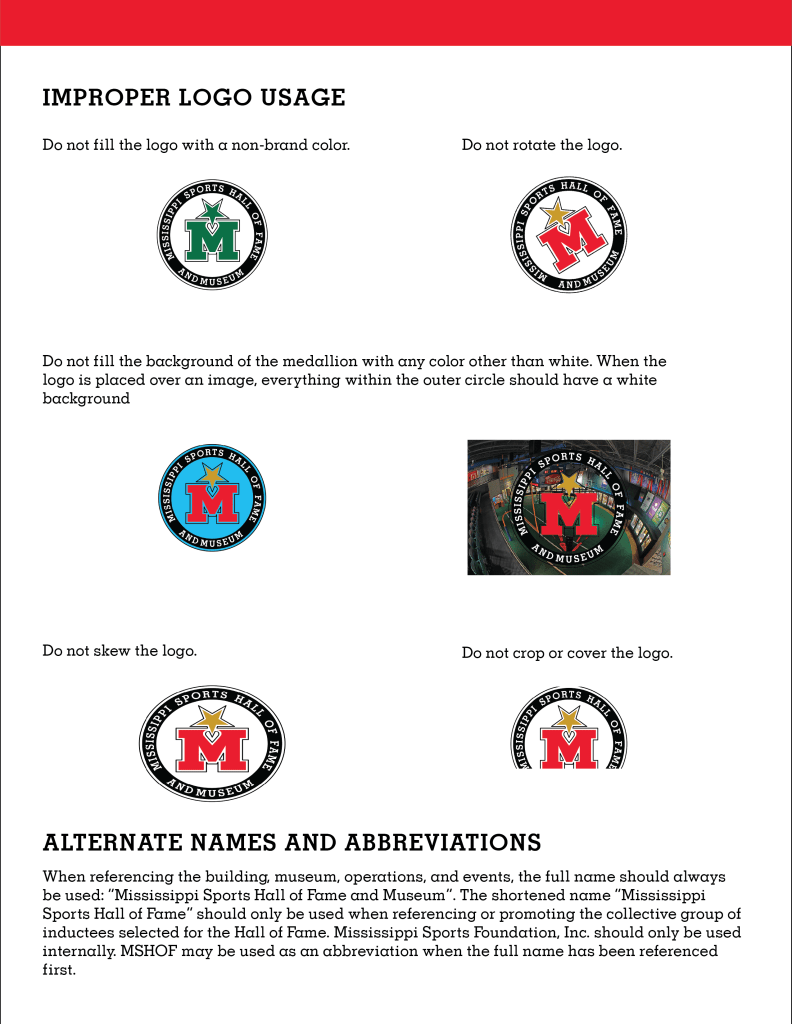 IMPROPER LOGO USAGE

Do not fill the logo with a non-brand color.

MISSISSIPPI SPORTS HALL OF FAME AND MUSEUM

M

Do not rotate the logo.

MISSISSIPPI SPORTS HALL OF FAME AND MUSEUM

M

Do not fill the background of the medallion with any color other than white. When the logo is placed over an image, everything within the outer circle should have a white background

MISSISSIPPI SPORTS HALL OF FAME AND MUSEUM

M

MISSISSIPPI SPORTS HALL OF FAME AND MUSEUM

M

Do not skew the logo.

MISSISSIPPI SPORTS HALL OF FAME AND MUSEUM

M

Do not crop or cover the logo.

MISSISSIPPI SPORTS HALL OF FAME

M

ALTERNATE NAMES AND ABBREVIATIONS

When referencing the building, museum, operations, and events, the full name should always be used: "Mississippi Sports Hall of Fame and Museum". The shortened name "Mississippi Sports Hall of Fame" should only be used when referencing or promoting the collective group of inductees selected for the Hall of Fame. Mississippi Sports Foundation, Inc. should only be used internally. MSHOF may be used as an abbreviation when the full name has been referenced first.